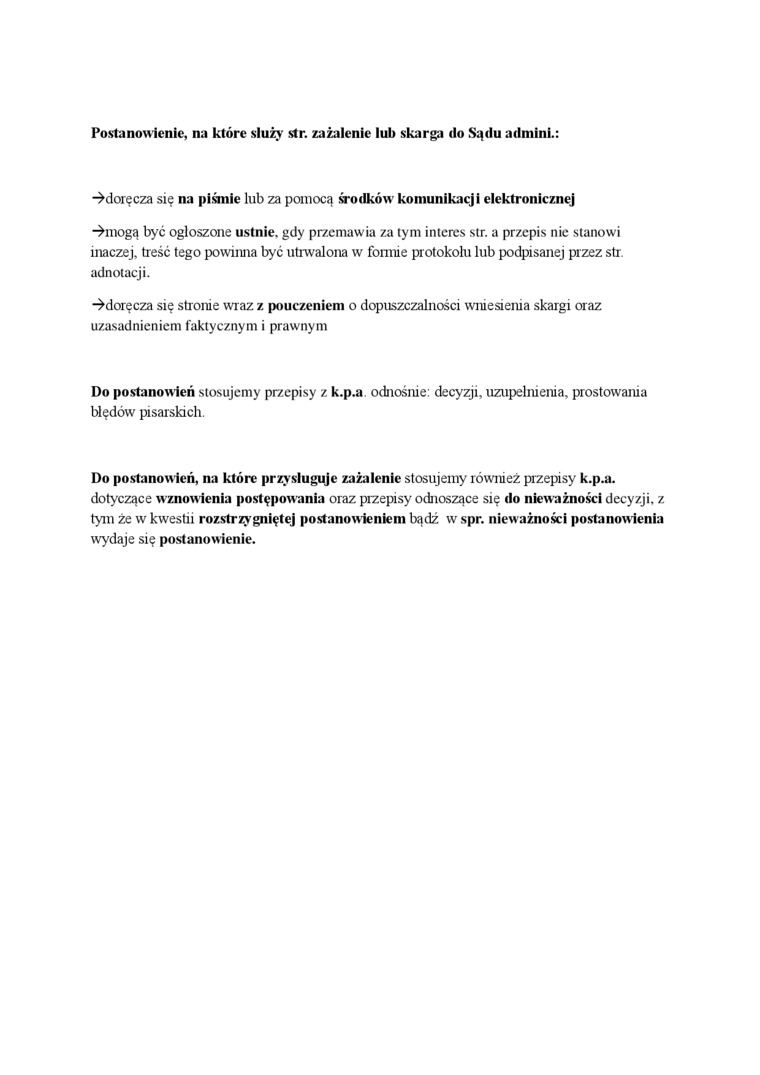 Postanowienie, na które służy str. zażalenie lub skarga do Sądu admini.:

→doręcza się na piśmie lub za pomocą środków komunikacji elektronicznej

→mogą być ogłoszone ustnie, gdy przemawia za tym interes str. a przepis nie stanowi inaczej, treść tego powinna być utrwalona w formie protokołu lub podpisanej przez str. adnotacji.

→doręcza się stronie wraz z pouczeniem o dopuszczalności wniesienia skargi oraz uzasadnieniem faktycznym i prawnym

Do postanowień stosujemy przepisy z k.p.a. odnośnie: decyzji, uzupełnienia, prostowania błędów pisarskich.

Do postanowień, na które przysługuje zażalenie stosujemy również przepisy k.p.a. dotyczące wznowienia postępowania oraz przepisy odnoszące się do nieważności decyzji, z tym że w kwestii rozstrzygniętej postanowieniem bądź w spr. nieważności postanowienia wydaje się postanowienie.